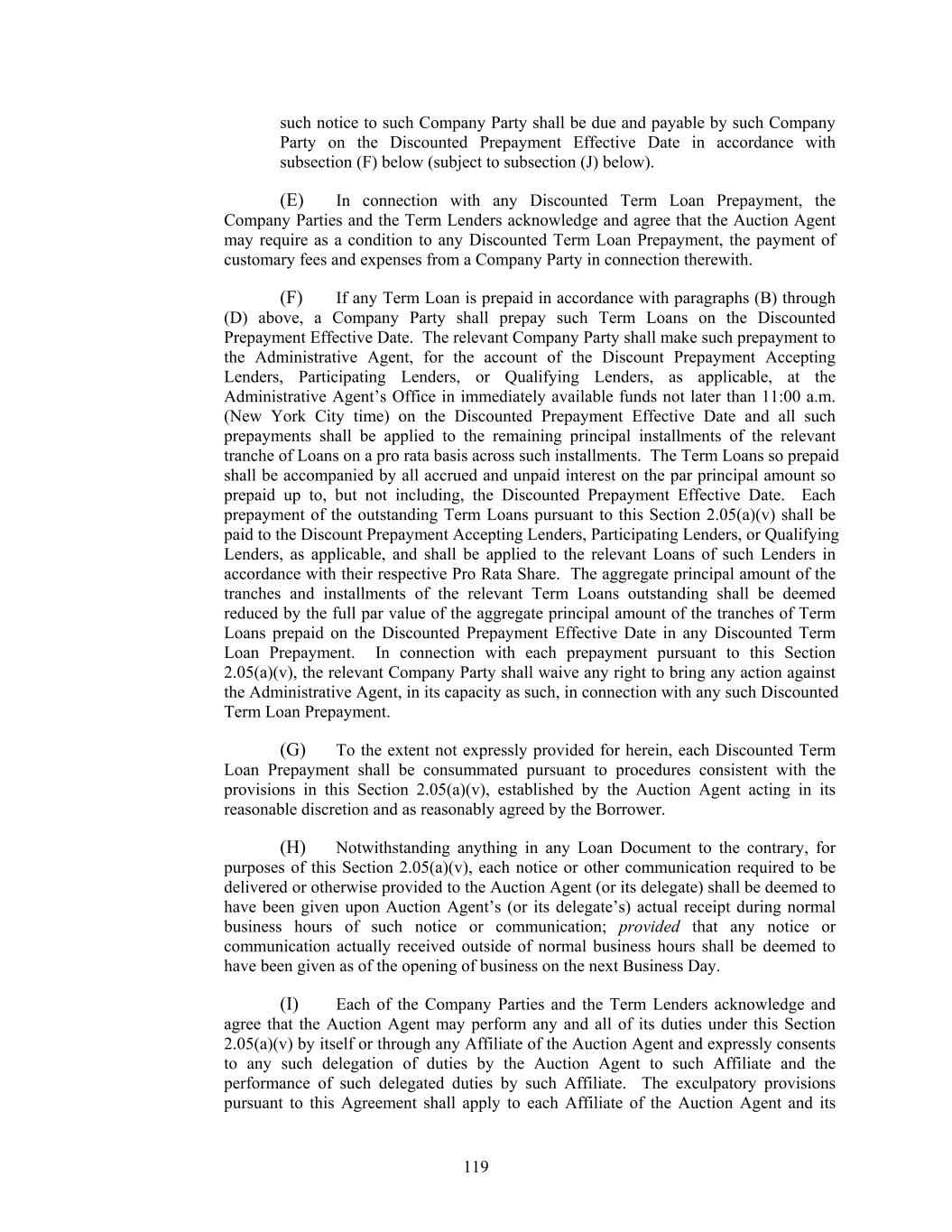 such notice to such Company Party shall be due and payable by such Company Party on the Discounted Prepayment Effective Date in accordance with subsection (F) below (subject to subsection (J) below).

(E) In connection with any Discounted Term Loan Prepayment, the Company Parties and the Term Lenders acknowledge and agree that the Auction Agent may require as a condition to any Discounted Term Loan Prepayment, the payment of customary fees and expenses from a Company Party in connection therewith.

(F) If any Term Loan is prepaid in accordance with paragraphs (B) through (D) above, a Company Party shall prepay such Term Loans on the Discounted Prepayment Effective Date. The relevant Company Party shall make such prepayment to the Administrative Agent, for the account of the Discount Prepayment Accepting Lenders, Participating Lenders, or Qualifying Lenders, as applicable, at the Administrative Agent's Office in immediately available funds not later than 11:00 a.m. (New York City time) on the Discounted Prepayment Effective Date and all such prepayments shall be applied to the remaining principal installments of the relevant tranche of Loans on a pro rata basis across such installments. The Term Loans so prepaid shall be accompanied by all accrued and unpaid interest on the par principal amount so prepaid up to, but not including, the Discounted Prepayment Effective Date. Each prepayment of the outstanding Term Loans pursuant to this Section 2.05(a)(v) shall be paid to the Discount Prepayment Accepting Lenders, Participating Lenders, or Qualifying Lenders, as applicable, and shall be applied to the relevant Loans of such Lenders in accordance with their respective Pro Rata Share. The aggregate principal amount of the tranches and installments of the relevant Term Loans outstanding shall be deemed reduced by the full par value of the aggregate principal amount of the tranches of Term Loans prepaid on the Discounted Prepayment Effective Date in any Discounted Term Loan Prepayment. In connection with each prepayment pursuant to this Section 2.05(a)(v), the relevant Company Party shall waive any right to bring any action against the Administrative Agent, in its capacity as such, in connection with any such Discounted Term Loan Prepayment.

(G) To the extent not expressly provided for herein, each Discounted Term Loan Prepayment shall be consummated pursuant to procedures consistent with the provisions in this Section 2.05(a)(v), established by the Auction Agent acting in its reasonable discretion and as reasonably agreed by the Borrower.

(H) Notwithstanding anything in any Loan Document to the contrary, for purposes of this Section 2.05(a)(v), each notice or other communication required to be delivered or otherwise provided to the Auction Agent (or its delegate) shall be deemed to have been given upon Auction Agent's (or its delegate's) actual receipt during normal business hours of such notice or communication; provided that any notice or communication actually received outside of normal business hours shall be deemed to have been given as of the opening of business on the next Business Day.

(I) Each of the Company Parties and the Term Lenders acknowledge and agree that the Auction Agent may perform any and all of its duties under this Section 2.05(a)(v) by itself or through any Affiliate of the Auction Agent and expressly consents to any such delegation of duties by the Auction Agent to such Affiliate and the performance of such delegated duties by such Affiliate. The exculpatory provisions pursuant to this Agreement shall apply to each Affiliate of the Auction Agent and its

119